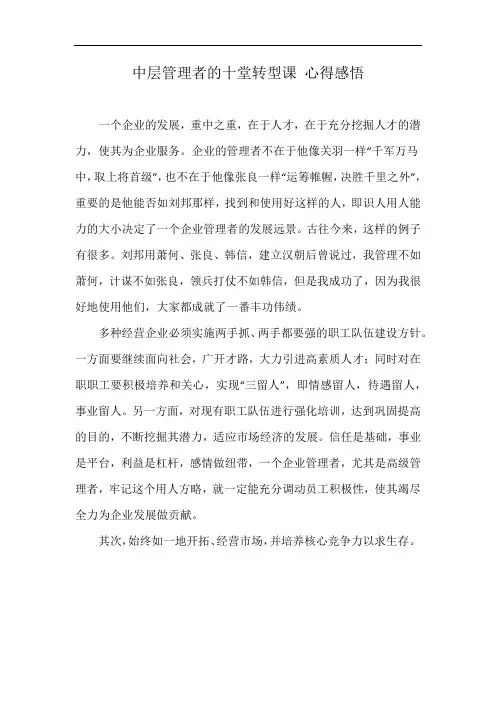 中层管理者的十堂转型课 心得感悟

一个企业的发展，重中之重，在于人才，在于充分挖掘人才的潜力，使其为企业服务。企业的管理者不在于他像关羽一样“千军万马中，取上将首级”，也不在于他像张良一样“运筹帷幄，决胜千里之外”，重要的是他能否如刘邦那样，找到和使用好这样的人，即识人用人能力的大小决定了一个企业管理者的发展远景。古往今来，这样的例子有很多。刘邦用萧何、张良、韩信，建立汉朝后曾说过，我管理不如萧何，计谋不如张良，领兵打仗不如韩信，但是我成功了，因为我很好地使用他们，大家都成就了一番丰功伟绩。

多种经营企业必须实施两手抓、两手都要强的职工队伍建设方针。一方面要继续面向社会，广开才路，大力引进高素质人才；同时对在职职工要积极培养和关心，实现“三留人”，即情感留人，待遇留人，事业留人。另一方面，对现有职工队伍进行强化培训，达到巩固提高的目的，不断挖掘其潜力，适应市场经济的发展。信任是基础，事业是平台，利益是杠杆，感情做纽带，一个企业管理者，尤其是高级管理者，牢记这个用人方略，就一定能充分调动员工积极性，使其竭尽全力为企业发展做贡献。

其次，始终如一地开拓、经营市场，并培养核心竞争力以求生存。